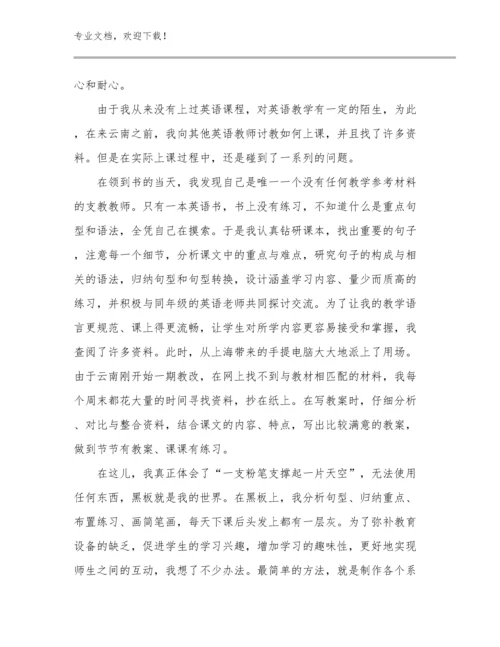 专业文档，欢迎下载！

心和耐心。

由于我从来没有上过英语课程，对英语教学有一定的陌生，为此，在来云南之前，我向其他英语教师讨教如何上课，并且找了许多资料。但是在实际上课过程中，还是碰到了一系列的问题。

在领到书的当天，我发现自己是唯一一个没有任何教学参考材料的支教教师。只有一本英语书，书上没有练习，不知道什么是重点句型和语法，全凭自己在摸索。于是我认真钻研课本，找出重要的句子，注意每一个细节，分析课文中的重点与难点，研究句子的构成与相关的语法，归纳句型和句型转换，设计涵盖学习内容、量少而质高的练习，并积极与同年级的英语老师共同探讨交流。为了让我的教学语言更规范、课上得更流畅，让学生对所学内容更容易接受和掌握，我查阅了许多资料。此时，从上海带来的手提电脑大大地派上了用场。由于云南刚开始一期教改，在网上找不到与教材相匹配的材料，我每个周末都花大量的时间寻找资料，抄在纸上。在写教案时，仔细分析、对比与整合资料，结合课文的内容、特点，写出比较满意的教案，做到节节有教案、课课有练习。

在这儿，我真正体会了“一支粉笔支撑起一片天空”，无法使用任何东西，黑板就是我的世界。在黑板上，我分析句型、归纳重点、布置练习、画简笔画，每天下课后头发上都有一层灰。为了弥补教育设备的缺乏，促进学生的学习兴趣，增加学习的趣味性，更好地实现师生之间的互动，我想了不少办法。最简单的方法，就是制作各个系